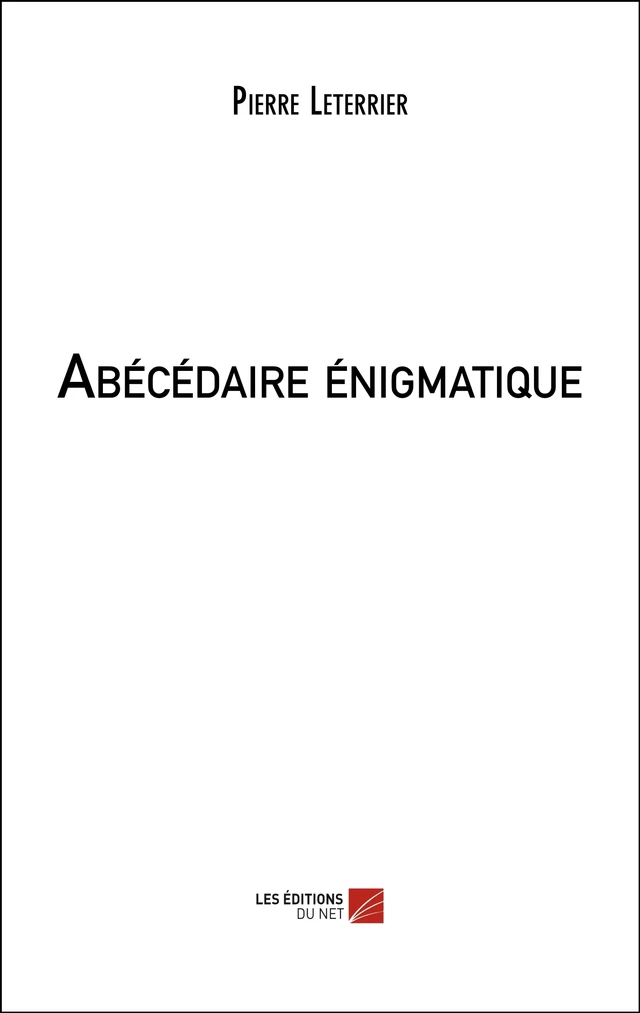 Pierre Leterrier

Abécédaire énigmatique

LES ÉDITIONS
DU NET